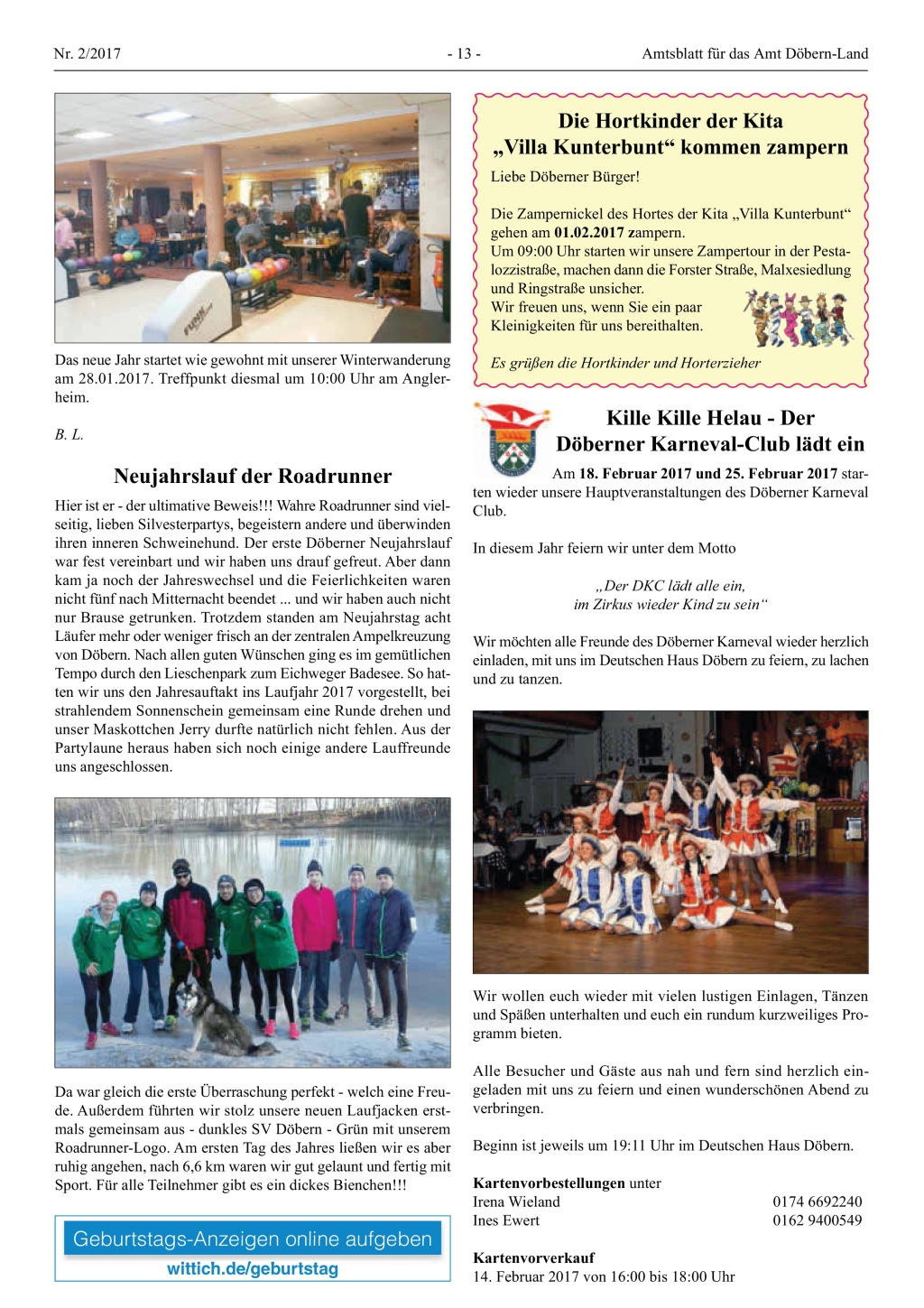 Nr. 2/2017 - 13 - Amtsblatt für das Amt Döbern-Land

Das neue Jahr startet wie gewohnt mit unserer Winterwanderung am 28.01.2017. Treffpunkt diesmal um 10:00 Uhr am Anglerheim.

B. L.

Neujahrslauf der Roadrunner

Hier ist er - der ultimative Beweis!!! Wahre Roadrunner sind vielseitig, lieben Silvesterpartys, begeistern andere und überwinden ihren inneren Schweinehund. Der erste Döberner Neujahrslauf war fest vereinbart und wir haben uns drauf gefreut. Aber dann kam ja noch der Jahreswechsel und die Feierlichkeiten waren nicht fünf nach Mitternacht beendet ... und wir haben auch nicht nur Brause getrunken. Trotzdem standen am Neujahrstag acht Läufer mehr oder weniger frisch an der zentralen Ampelkreuzung von Döbern. Nach allen guten Wünschen ging es im gemütlichen Tempo durch den Lieschenpark zum Eichweger Badesee. So hatten wir uns den Jahresauftakt ins Laufjahr 2017 vorgestellt, bei strahlendem Sonnenschein gemeinsam eine Runde drehen und unser Maskottchen Jerry durfte natürlich nicht fehlen. Aus der Partylaune heraus haben sich noch einige andere Lauffreunde uns angeschlossen.

Da war gleich die erste Überraschung perfekt - welch eine Freude. Außerdem führten wir stolz unsere neuen Laufjacken erstmals gemeinsam aus - dunkles SV Döbern - Grün mit unserem Roadrunner-Logo. Am ersten Tag des Jahres ließen wir es aber ruhig angehen, nach 6,6 km waren wir gut gelaunt und fertig mit Sport. Für alle Teilnehmer gibt es ein dickes Bienchen!!!

Geburtstags-Anzeigen online aufgeben
wittich.de/geburtstag

Die Hortkinder der Kita „Villa Kunterbunt“ kommen zampern

Liebe Döberner Bürger!

Die Zampernickel des Hortes der Kita „Villa Kunterbunt“ gehen am 01.02.2017 zampern.
Um 09:00 Uhr starten wir unsere Zampertour in der Pestalozzistraße, machen dann die Forster Straße, Malxesiedlung und Ringstraße unsicher.
Wir freuen uns, wenn Sie ein paar Kleinigkeiten für uns bereithalten.

Es grüßen die Hortkinder und Horterzieher

Kille Kille Helau - Der Döberner Karneval-Club lädt ein

Am 18. Februar 2017 und 25. Februar 2017 starten wieder unsere Hauptveranstaltungen des Döberner Karneval Club.

In diesem Jahr feiern wir unter dem Motto

„Der DKC lädt alle ein,
im Zirkus wieder Kind zu sein“

Wir möchten alle Freunde des Döberner Karneval wieder herzlich einladen, mit uns im Deutschen Haus Döbern zu feiern, zu lachen und zu tanzen.

Wir wollen euch wieder mit vielen lustigen Einlagen, Tänzen und Späßen unterhalten und euch ein rundum kurzweiliges Programm bieten.

Alle Besucher und Gäste aus nah und fern sind herzlich eingeladen mit uns zu feiern und einen wunderschönen Abend zu verbringen.

Beginn ist jeweils um 19:11 Uhr im Deutschen Haus Döbern.

Kartenvorbestellungen unter
Irena Wieland 0174 6692240
Ines Ewert 0162 9400549

Kartenvorverkauf
14. Februar 2017 von 16:00 bis 18:00 Uhr